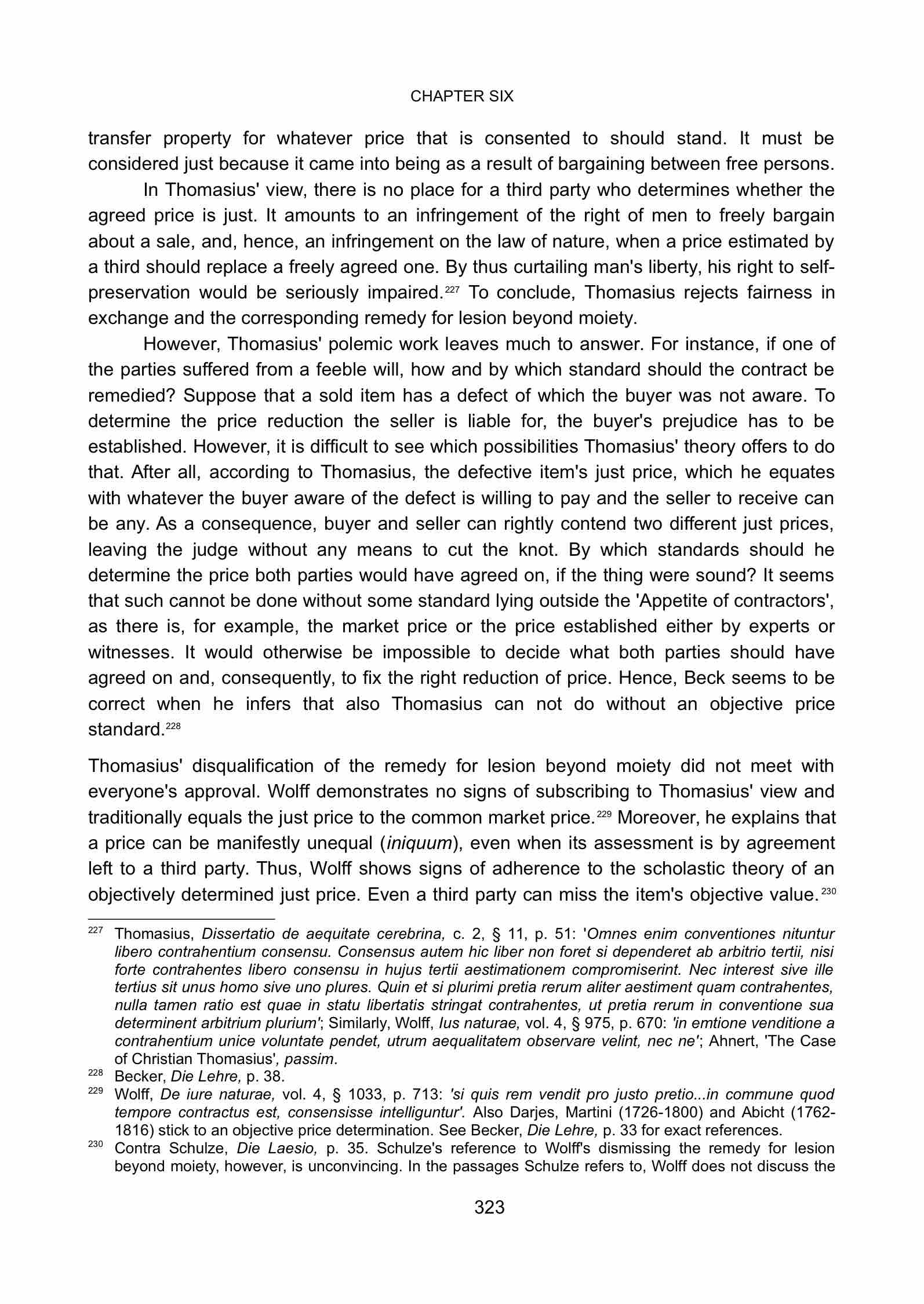 CHAPTER SIX

transfer property for whatever price that is consented to should stand. It must be considered just because it came into being as a result of bargaining between free persons.

In Thomasius' view, there is no place for a third party who determines whether the agreed price is just. It amounts to an infringement of the right of men to freely bargain about a sale, and, hence, an infringement on the law of nature, when a price estimated by a third should replace a freely agreed one. By thus curtailing man's liberty, his right to self-preservation would be seriously impaired.$^{227}$ To conclude, Thomasius rejects fairness in exchange and the corresponding remedy for lesion beyond moiety.

However, Thomasius' polemic work leaves much to answer. For instance, if one of the parties suffered from a feeble will, how and by which standard should the contract be remedied? Suppose that a sold item has a defect of which the buyer was not aware. To determine the price reduction the seller is liable for, the buyer's prejudice has to be established. However, it is difficult to see which possibilities Thomasius' theory offers to do that. After all, according to Thomasius, the defective item's just price, which he equates with whatever the buyer aware of the defect is willing to pay and the seller to receive can be any. As a consequence, buyer and seller can rightly contend two different just prices, leaving the judge without any means to cut the knot. By which standards should he determine the price both parties would have agreed on, if the thing were sound? It seems that such cannot be done without some standard lying outside the 'Appetite of contractors', as there is, for example, the market price or the price established either by experts or witnesses. It would otherwise be impossible to decide what both parties should have agreed on and, consequently, to fix the right reduction of price. Hence, Beck seems to be correct when he infers that also Thomasius can not do without an objective price standard.$^{228}$

Thomasius' disqualification of the remedy for lesion beyond moiety did not meet with everyone's approval. Wolff demonstrates no signs of subscribing to Thomasius' view and traditionally equals the just price to the common market price.$^{229}$ Moreover, he explains that a price can be manifestly unequal (iniquum), even when its assessment is by agreement left to a third party. Thus, Wolff shows signs of adherence to the scholastic theory of an objectively determined just price. Even a third party can miss the item's objective value.$^{230}$

$^{227}$ Thomasius, Dissertatio de aequitate cerebrina, c. 2, § 11, p. 51: 'Omnes enim conventiones nituntur libero contrahentium consensu. Consensus autem hic liber non foret si dependeret ab arbitrio tertii, nisi forte contrahentes libero consensu in hujus tertii aestimationem compromiserint. Nec interest sive ille tertius sit unus homo sive uno plures. Quin et si plurimi pretia rerum aliter aestiment quam contrahentes, nulla tamen ratio est quae in statu libertatis stringat contrahentes, ut pretia rerum in conventione sua determinent arbitrium plurium'; Similarly, Wolff, Ius naturae, vol. 4, § 975, p. 670: 'in emtione venditione a contrahentium unice voluntate pendet, utrum aequalitatem observare velint, nec ne'; Ahnert, 'The Case of Christian Thomasius', passim.
$^{228}$ Becker, Die Lehre, p. 38.
$^{229}$ Wolff, De iure naturae, vol. 4, § 1033, p. 713: 'si quis rem vendit pro justo pretio...in commune quod tempore contractus est, consensisse intelliguntur'. Also Darjes, Martini (1726-1800) and Abicht (1762-1816) stick to an objective price determination. See Becker, Die Lehre, p. 33 for exact references.
$^{230}$ Contra Schulze, Die Laesio, p. 35. Schulze's reference to Wolff's dismissing the remedy for lesion beyond moiety, however, is unconvincing. In the passages Schulze refers to, Wolff does not discuss the

323